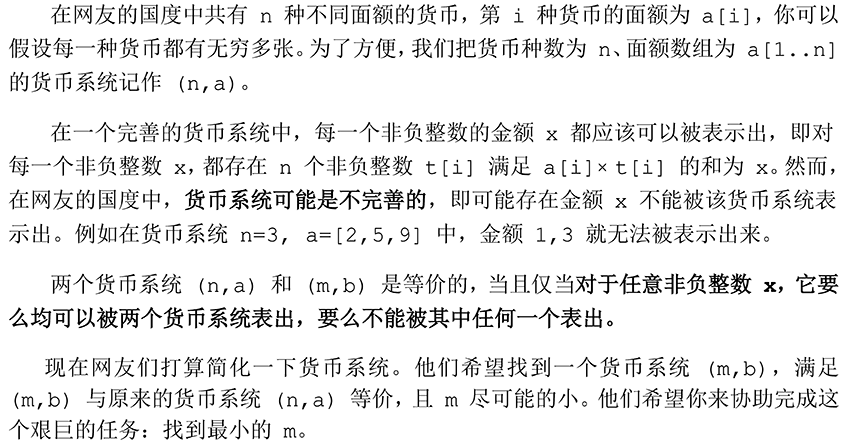 在网友的国度中共有 n 种不同面额的货币，第 i 种货币的面额为 a[i]，你可以假设每一种货币都有无穷多张。为了方便，我们把货币种数为 n、面额数组为 a[1..n] 的货币系统记作 (n,a)。

在一个完善的货币系统中，每一个非负整数的金额 x 都应该可以被表示出，即对每一个非负整数 x，都存在 n 个非负整数 t[i] 满足 a[i]×t[i] 的和为 x。然而，在网友的国度中，货币系统可能是不完善的，即可能存在金额 x 不能被该货币系统表示出。例如在货币系统 n=3, a=[2,5,9] 中，金额 1,3 就无法被表示出来。

两个货币系统 (n,a) 和 (m,b) 是等价的，当且仅当对于任意非负整数 x，它要么均可以被两个货币系统表出，要么不能被其中任何一个表出。

现在网友们打算简化一下货币系统。他们希望找到一个货币系统 (m,b)，满足 (m,b) 与原来的货币系统 (n,a) 等价，且 m 尽可能的小。他们希望你来协助完成这个艰巨的任务：找到最小的 m。